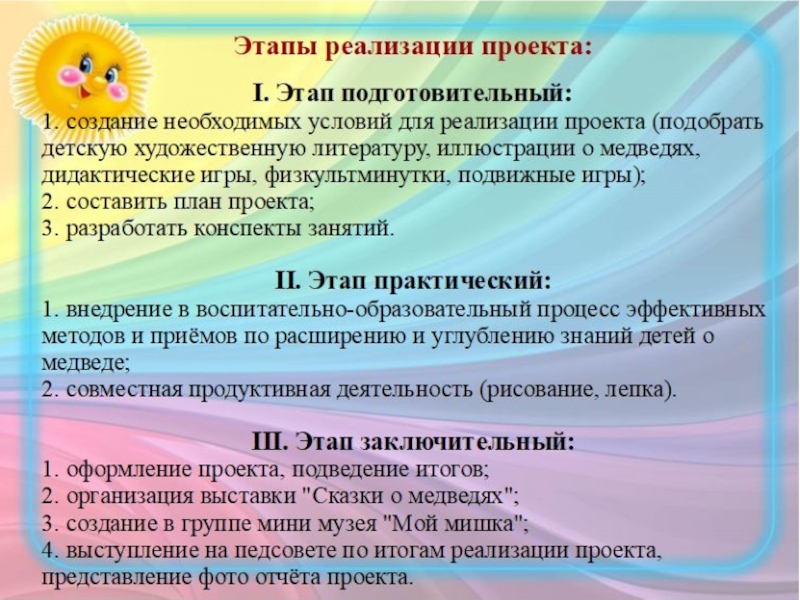 Этапы реализации проекта:

I. Этап подготовительный:

1. создание необходимых условий для реализации проекта (подобрать детскую художественную литературу, иллюстрации о медведях, дидактические игры, физкультминутки, подвижные игры);
2. составить план проекта;
3. разработать конспекты занятий.

II. Этап практический:

1. внедрение в воспитательно-образовательный процесс эффективных методов и приёмов по расширению и углублению знаний детей о медведе;
2. совместная продуктивная деятельность (рисование, лепка).

III. Этап заключительный:

1. оформление проекта, подведение итогов;
2. организация выставки "Сказки о медведях";
3. создание в группе мини музея "Мой мишка";
4. выступление на педсовете по итогам реализации проекта, представление фото отчёта проекта.